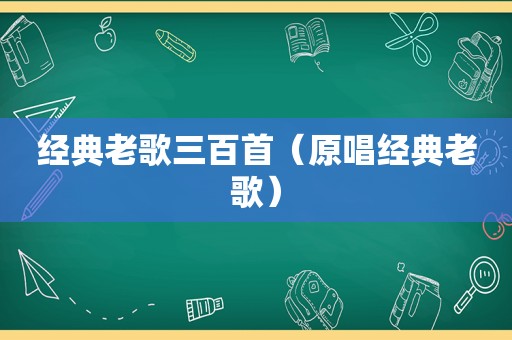 经典老歌三百首（原唱经典老歌）